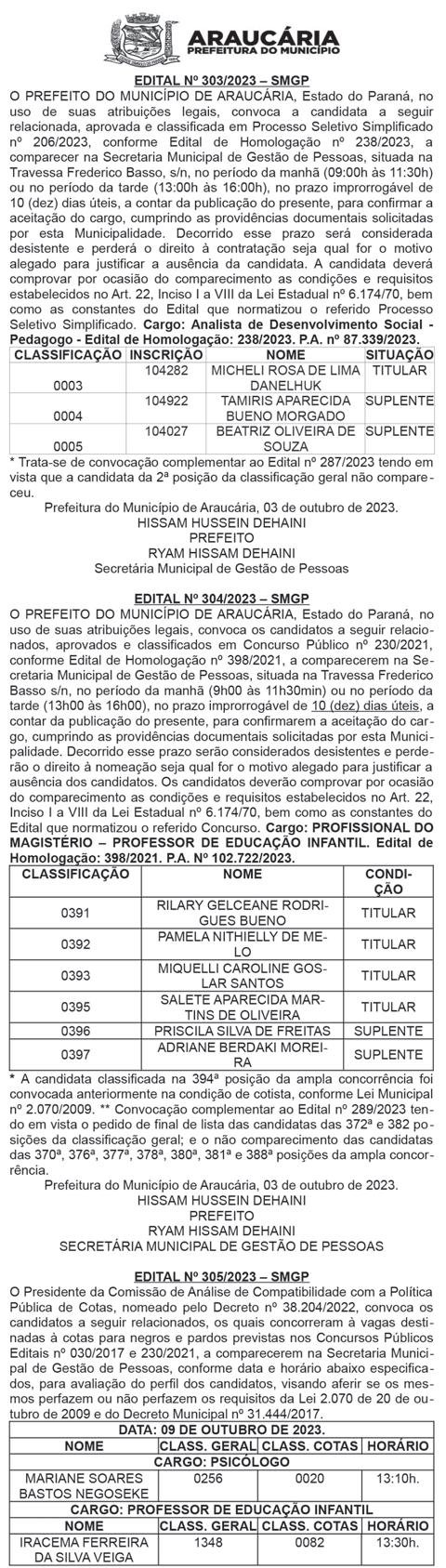 ARAUCÁRIA
PREFEITURA DO MUNICÍPIO

EDITAL Nº 303/2023 – SMGP
O PREFEITO DO MUNICÍPIO DE ARAUCÁRIA, Estado do Paraná, no uso de suas atribuições legais, convoca a candidata a seguir relacionada, aprovada e classificada em Processo Seletivo Simplificado nº 206/2023, conforme Edital de Homologação nº 238/2023, a comparecer na Secretaria Municipal de Gestão de Pessoas, situada na Travessa Frederico Basso, s/n, no período da manhã (09:00h às 11:30h) ou no período da tarde (13:00h às 16:00h), no prazo improrrogável de 10 (dez) dias úteis, a contar da publicação do presente, para confirmar a aceitação do cargo, cumprindo as providências documentais solicitadas por esta Municipalidade. Decorrido esse prazo será considerada desistente e perderá o direito à contratação seja qual for o motivo alegado para justificar a ausência da candidata. A candidata deverá comprovar por ocasião do comparecimento as condições e requisitos estabelecidos no Art. 22, Inciso I a VIII da Lei Estadual nº 6.174/70, bem como as constantes do Edital que normatizou o referido Processo Seletivo Simplificado. Cargo: Analista de Desenvolvimento Social - Pedagogo - Edital de Homologação: 238/2023. P.A. nº 87.339/2023.

| CLASSIFICAÇÃO | INSCRIÇÃO | NOME | SITUAÇÃO |
|---|---|---|---|
| 0003 | 104282 | MICHELI ROSA DE LIMA DANELHUK | TITULAR |
| 0004 | 104922 | TAMIRIS APARECIDA BUENO MORGADO | SUPLENTE |
| 0005 | 104027 | BEATRIZ OLIVEIRA DE SOUZA | SUPLENTE |

* Trata-se de convocação complementar ao Edital nº 287/2023 tendo em vista que a candidata da 2ª posição da classificação geral não compareceu.
Prefeitura do Município de Araucária, 03 de outubro de 2023.
HISSAM HUSSEIN DEHAINI
PREFEITO
RYAM HISSAM DEHAINI
Secretária Municipal de Gestão de Pessoas

EDITAL Nº 304/2023 – SMGP
O PREFEITO DO MUNICÍPIO DE ARAUCÁRIA, Estado do Paraná, no uso de suas atribuições legais, convoca os candidatos a seguir relacionados, aprovados e classificados em Concurso Público nº 230/2021, conforme Edital de Homologação nº 398/2021, a comparecerem na Secretaria Municipal de Gestão de Pessoas, situada na Travessa Frederico Basso s/n, no período da manhã (9h00 às 11h30min) ou no período da tarde (13h00 às 16h00), no prazo improrrogável de 10 (dez) dias úteis, a contar da publicação do presente, para confirmarem a aceitação do cargo, cumprindo as providências documentais solicitadas por esta Municipalidade. Decorrido esse prazo serão considerados desistentes e perderão o direito à nomeação seja qual for o motivo alegado para justificar a ausência dos candidatos. Os candidatos deverão comprovar por ocasião do comparecimento as condições e requisitos estabelecidos no Art. 22, Inciso I a VIII da Lei Estadual nº 6.174/70, bem como as constantes do Edital que normatizou o referido Concurso. Cargo: PROFISSIONAL DO MAGISTÉRIO – PROFESSOR DE EDUCAÇÃO INFANTIL. Edital de Homologação: 398/2021. P.A. Nº 102.722/2023.

| CLASSIFICAÇÃO | NOME | CONDIÇÃO |
|---|---|---|
| 0391 | RILARY GELCEANE RODRIGUES BUENO | TITULAR |
| 0392 | PAMELA NITHIELLY DE MELO | TITULAR |
| 0393 | MIQUELLI CAROLINE GOSLAR SANTOS | TITULAR |
| 0395 | SALETE APARECIDA MARTINS DE OLIVEIRA | TITULAR |
| 0396 | PRISCILA SILVA DE FREITAS | SUPLENTE |
| 0397 | ADRIANE BERDAKI MOREIRA | SUPLENTE |

* A candidata classificada na 394ª posição da ampla concorrência foi convocada anteriormente na condição de cotista, conforme Lei Municipal nº 2.070/2009. ** Convocação complementar ao Edital nº 289/2023 tendo em vista o pedido de final de lista das candidatas das 372ª e 382 posições da classificação geral; e o não comparecimento das candidatas das 370ª, 376ª, 377ª, 378ª, 380ª, 381ª e 388ª posições da ampla concorrência.
Prefeitura do Município de Araucária, 03 de outubro de 2023.
HISSAM HUSSEIN DEHAINI
PREFEITO
RYAM HISSAM DEHAINI
SECRETÁRIA MUNICIPAL DE GESTÃO DE PESSOAS

EDITAL Nº 305/2023 – SMGP
O Presidente da Comissão de Análise de Compatibilidade com a Política Pública de Cotas, nomeado pelo Decreto nº 38.204/2022, convoca os candidatos a seguir relacionados, os quais concorreram à vagas destinadas à cotas para negros e pardos previstas nos Concursos Públicos Editais nº 030/2017 e 230/2021, a comparecerem na Secretaria Municipal de Gestão de Pessoas, conforme data e horário abaixo especificados, para avaliação do perfil dos candidatos, visando aferir se os mesmos perfazem ou não perfazem os requisitos da Lei 2.070 de 20 de outubro de 2009 e do Decreto Municipal nº 31.444/2017.

| DATA: 09 DE OUTUBRO DE 2023. | | | |
|---|---|---|---|
| NOME | CLASS. GERAL | CLASS. COTAS | HORÁRIO |
| CARGO: PSICÓLOGO | | | |
| MARIANE SOARES BASTOS NEGOSEKE | 0256 | 0020 | 13:10h. |
| CARGO: PROFESSOR DE EDUCAÇÃO INFANTIL | | | |
| NOME | CLASS. GERAL | CLASS. COTAS | HORÁRIO |
| IRACEMA FERREIRA DA SILVA VEIGA | 1348 | 0082 | 13:30h. |